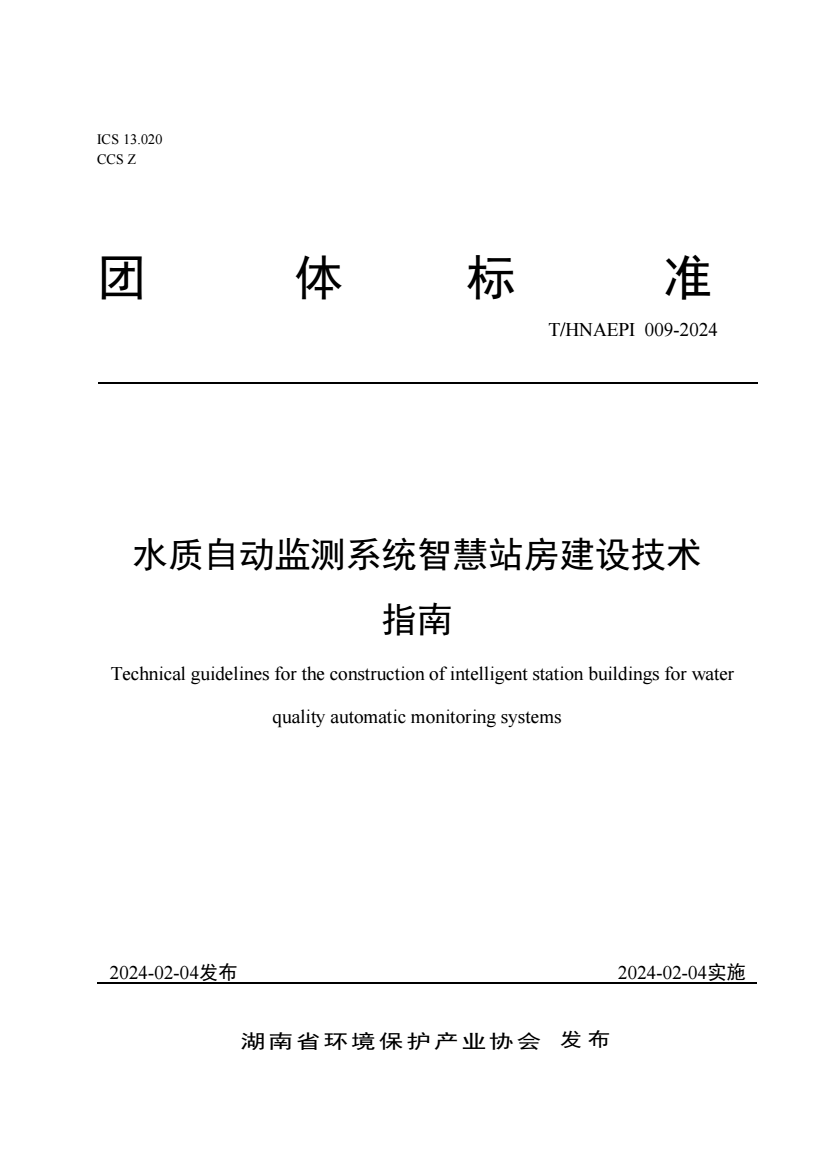 ICS 13.020
CCS Z

团 体 标 准

T/HNAEPI 009-2024

水质自动监测系统智慧站房建设技术指南

Technical guidelines for the construction of intelligent station buildings for water quality automatic monitoring systems

2024-02-04发布

2024-02-04实施

湖南省环境保护产业协会 发布